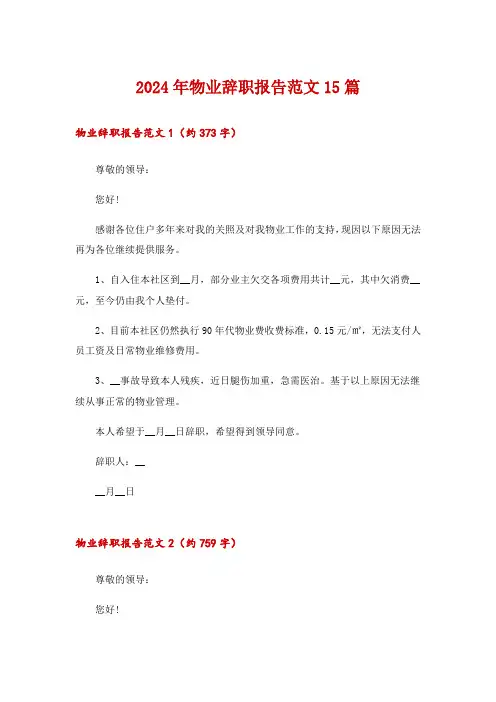 2024年物业辞职报告范文15篇

物业辞职报告范文1（约373字）

尊敬的领导：

您好!

感谢各位住户多年来对我的关照及对我物业工作的支持，现因以下原因无法再为各位继续提供服务。

1、自入住本社区到__月，部分业主欠交各项费用共计__元，其中欠消费__元，至今仍由我个人垫付。

2、目前本社区仍然执行90年代物业费收费标准，0.15元/㎡，无法支付人员工资及日常物业维修费用。

3、__事故导致本人残疾，近日腿伤加重，急需医治。基于以上原因无法继续从事正常的物业管理。

本人希望于__月__日辞职，希望得到领导同意。

辞职人：__

__月__日

物业辞职报告范文2（约759字）

尊敬的领导：

您好!